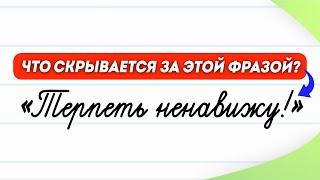 ЧТО СКРЫВАЕТСЯ ЗА ЭТОЙ ФРАЗОЙ?

«Терпеть ненавижу!»